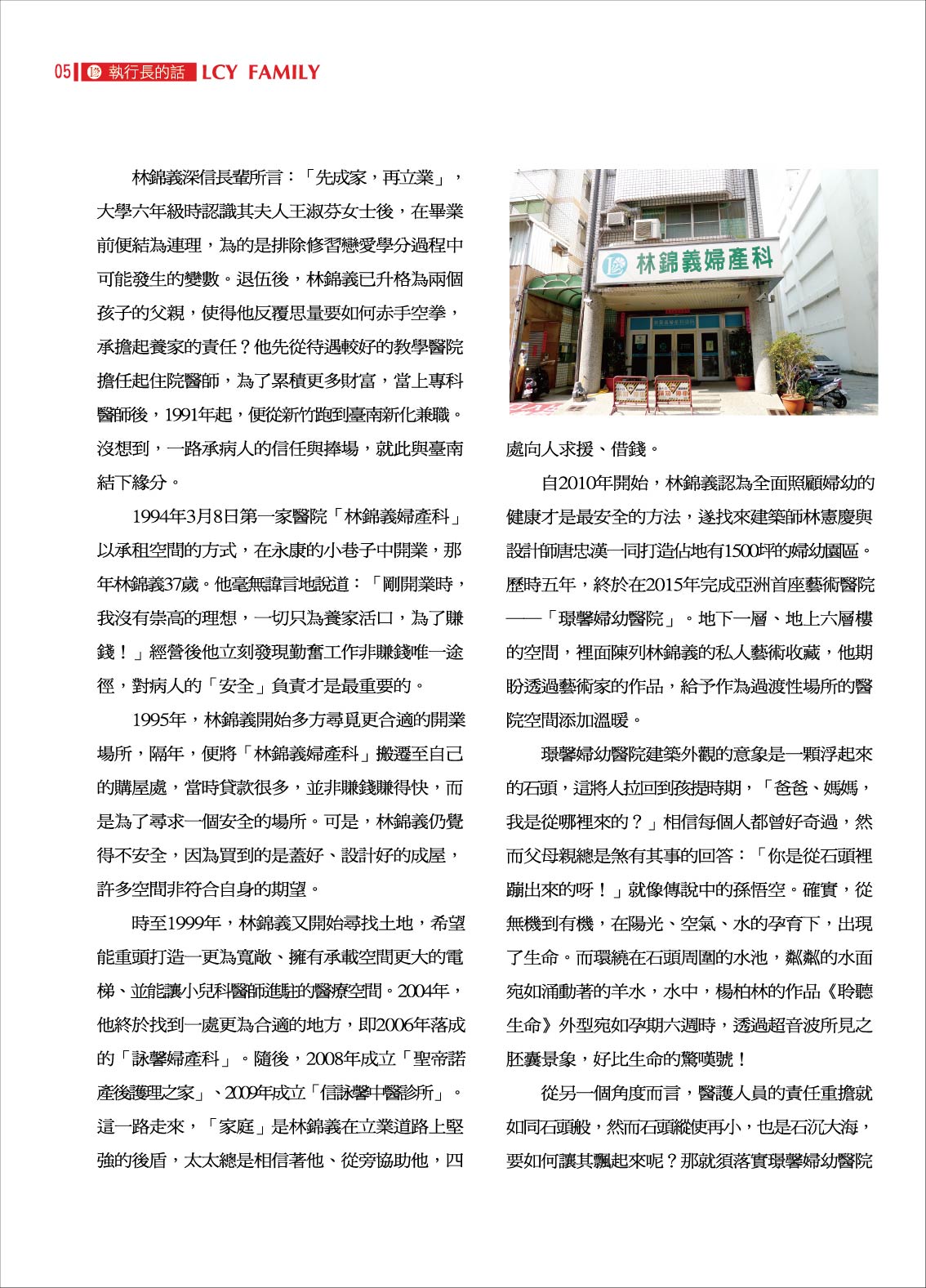 05 執行長的話 LCY FAMILY

林錦義深信長輩所言：「先成家，再立業」，大學六年級時認識其夫人王淑芬女士後，在畢業前便結為連理，為的是排除修習戀愛學分過程中可能發生的變數。退伍後，林錦義已升格為兩個孩子的父親，使得他反覆思量要如何赤手空拳，承擔起養家的責任？他先從待遇較好的教學醫院擔任起住院醫師，為了累積更多財富，當上專科醫師後，1991年起，便從新竹跑到臺南新化兼職。沒想到，一路承病人的信任與捧場，就此與臺南結下緣分。

1994年3月8日第一家醫院「林錦義婦產科」以承租空間的方式，在永康的小巷子中開業，那年林錦義37歲。他毫無諱言地說道：「剛開業時，我沒有崇高的理想，一切只為養家活口，為了賺錢！」經營後他立刻發現勤奮工作非賺錢唯一途徑，對病人的「安全」負責才是最重要的。

1995年，林錦義開始多方尋覓更合適的開業場所，隔年，便將「林錦義婦產科」搬遷至自己的購屋處，當時貸款很多，並非賺錢賺得快，而是為了尋求一個安全的場所。可是，林錦義仍覺得不安全，因為買到的是蓋好、設計好的成屋，許多空間非符合自身的期望。

時至1999年，林錦義又開始尋找土地，希望能重頭打造一更為寬敞、擁有承載空間更大的電梯、並能讓小兒科醫師進駐的醫療空間。2004年，他終於找到一處更為合適的地方，即2006年落成的「詠馨婦產科」。隨後，2008年成立「聖帝諾產後護理之家」、2009年成立「信詠馨中醫診所」。這一路走來，「家庭」是林錦義在立業道路上堅強的後盾，太太總是相信著他、從旁協助他，四

林錦義婦產科

處向人求援、借錢。

自2010年開始，林錦義認為全面照顧婦幼的健康才是最安全的方法，遂找來建築師林憲慶與設計師唐忠漢一同打造佔地有1500坪的婦幼園區。歷時五年，終於在2015年完成亞洲首座藝術醫院——「璟馨婦幼醫院」。地下一層、地上六層樓的空間，裡面陳列林錦義的私人藝術收藏，他期盼透過藝術家的作品，給予作為過渡性場所的醫院空間添加溫暖。

璟馨婦幼醫院建築外觀的意象是一顆浮起來的石頭，這將人拉回到孩提時期，「爸爸、媽媽，我是從哪裡來的？」相信每個人都曾好奇過，然而父母親總是煞有其事的回答：「你是從石頭裡蹦出來的呀！」就像傳說中的孫悟空。確實，從無機到有機，在陽光、空氣、水的孕育下，出現了生命。而環繞在石頭周圍的水池，粼粼的水面宛如涌動著的羊水，水中，楊柏林的作品《聆聽生命》外型宛如孕期六週時，透過超音波所見之胚囊景象，好比生命的驚嘆號！

從另一個角度而言，醫護人員的責任重擔就如同石頭般，然而石頭縱使再小，也是石沉大海，要如何讓其飄起來呢？那就須落實璟馨婦幼醫院